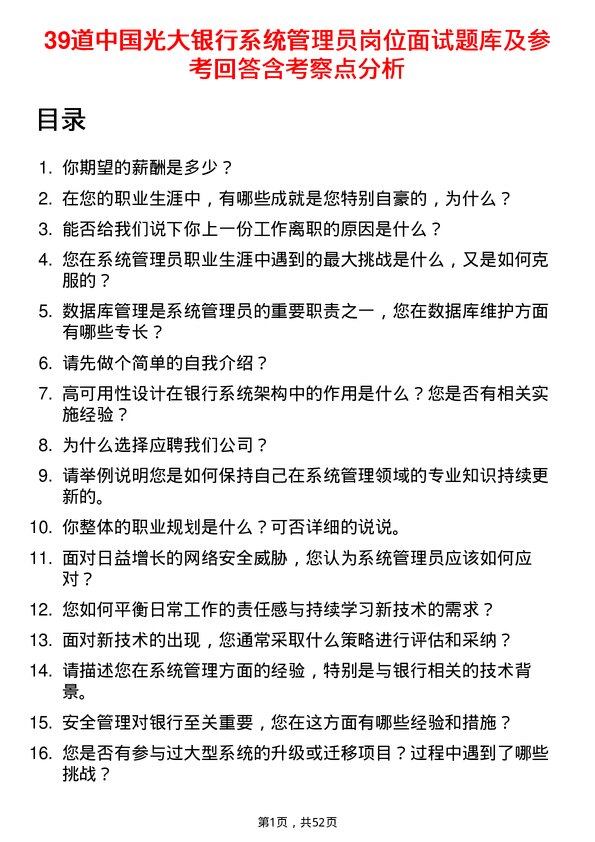 39道中国光大银行系统管理员岗位面试题库及参考回答含考察点分析

目录

1. 你期望的薪酬是多少？
2. 在您的职业生涯中，有哪些成就是您特别自豪的，为什么？
3. 能否给我们说下你上一份工作离职的原因是什么？
4. 您在系统管理员职业生涯中遇到的最大挑战是什么，又是如何克服的？
5. 数据库管理是系统管理员的重要职责之一，您在数据库维护方面有哪些专长？
6. 请先做个简单的自我介绍？
7. 高可用性设计在银行系统架构中的作用是什么？您是否有相关实施经验？
8. 为什么选择应聘我们公司？
9. 请举例说明您是如何保持自己在系统管理领域的专业知识持续更新的。
10. 你整体的职业规划是什么？可否详细的说说。
11. 面对日益增长的网络安全威胁，您认为系统管理员应该如何应对？
12. 您如何平衡日常工作的责任感与持续学习新技术的需求？
13. 面对新技术的出现，您通常采取什么策略进行评估和采纳？
14. 请描述您在系统管理方面的经验，特别是与银行相关的技术背景。
15. 安全管理对银行至关重要，您在这方面有哪些经验和措施？
16. 您是否有参与过大型系统的升级或迁移项目？过程中遇到了哪些挑战？

第1页，共52页